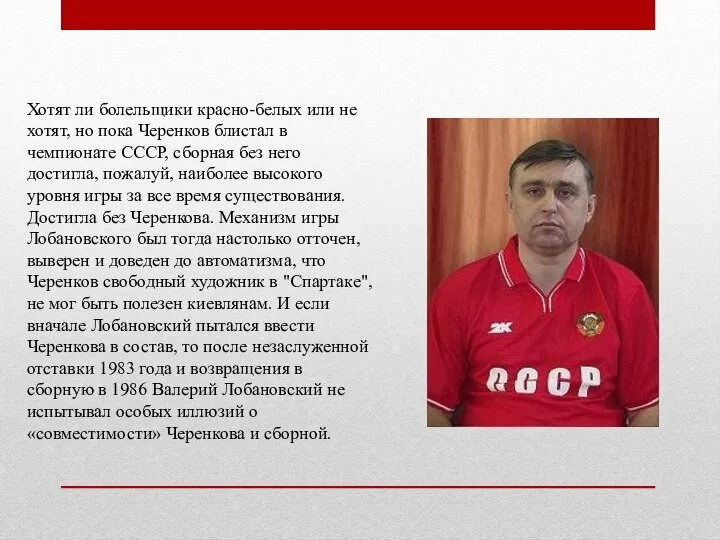 Хотят ли болельщики красно-белых или не хотят, но пока Черенков блистал в чемпионате СССР, сборная без него достигла, пожалуй, наиболее высокого уровня игры за все время существования. Достигла без Черенкова. Механизм игры Лобановского был тогда настолько отточен, выверен и доведен до автоматизма, что Черенков свободный художник в "Спартаке", не мог быть полезен киевлянам. И если вначале Лобановский пытался ввести Черенкова в состав, то после незаслуженной отставки 1983 года и возвращения в сборную в 1986 Валерий Лобановский не испытывал особых иллюзий о «совместимости» Черенкова и сборной.

2K

СССР